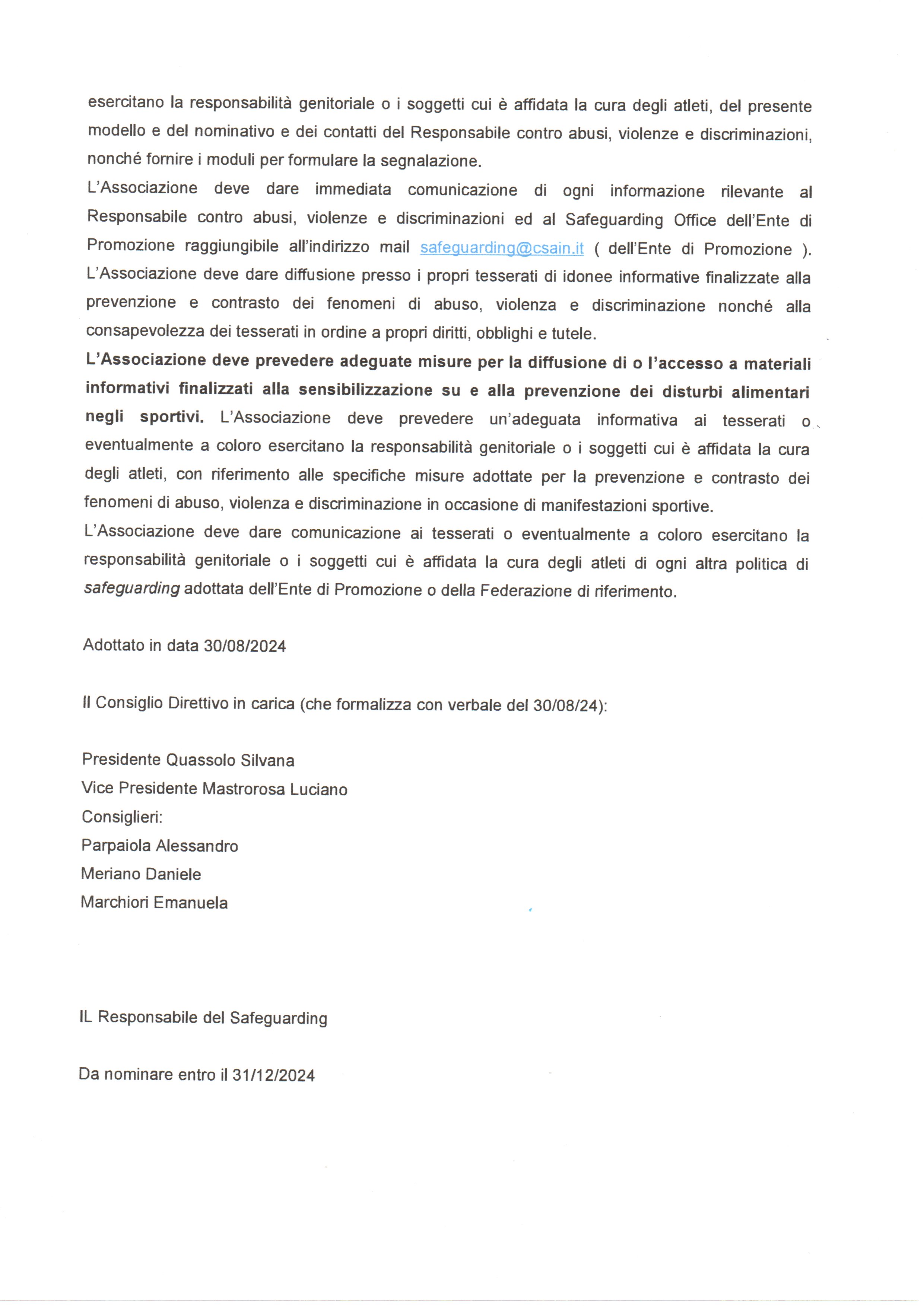 esercitano la responsabilità genitoriale o i soggetti cui è affidata la cura degli atleti, del presente modello e del nominativo e dei contatti del Responsabile contro abusi, violenze e discriminazioni, nonché fornire i moduli per formulare la segnalazione.
L'Associazione deve dare immediata comunicazione di ogni informazione rilevante al Responsabile contro abusi, violenze e discriminazioni ed al Safeguarding Office dell'Ente di Promozione raggiungibile all'indirizzo mail safeguarding@csain.it ( dell'Ente di Promozione ). L'Associazione deve dare diffusione presso i propri tesserati di idonee informative finalizzate alla prevenzione e contrasto dei fenomeni di abuso, violenza e discriminazione nonché alla consapevolezza dei tesserati in ordine a propri diritti, obblighi e tutele.
L'Associazione deve prevedere adeguate misure per la diffusione di o l'accesso a materiali informativi finalizzati alla sensibilizzazione su e alla prevenzione dei disturbi alimentari negli sportivi. L'Associazione deve prevedere un'adeguata informativa ai tesserati o eventualmente a coloro esercitano la responsabilità genitoriale o i soggetti cui è affidata la cura degli atleti, con riferimento alle specifiche misure adottate per la prevenzione e contrasto dei fenomeni di abuso, violenza e discriminazione in occasione di manifestazioni sportive.
L'Associazione deve dare comunicazione ai tesserati o eventualmente a coloro esercitano la responsabilità genitoriale o i soggetti cui è affidata la cura degli atleti di ogni altra politica di safeguarding adottata dell'Ente di Promozione o della Federazione di riferimento.

Adottato in data 30/08/2024

Il Consiglio Direttivo in carica (che formalizza con verbale del 30/08/24):

Presidente Quassolo Silvana
Vice Presidente Mastrorosa Luciano
Consiglieri:
Parpaiola Alessandro
Meriano Daniele
Marchiori Emanuela

IL Responsabile del Safeguarding

Da nominare entro il 31/12/2024